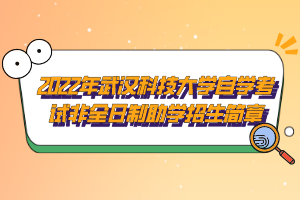 2022年武汉科技大学自学考试非全日制助学招生简章